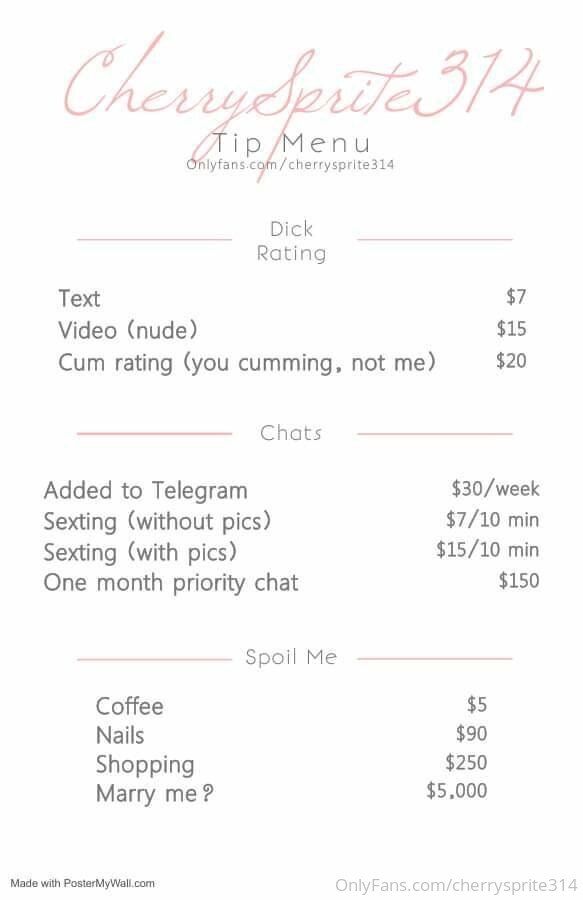 CherrySprite314
Tip Menu
Onlyfans.com/cherrysprite314

Dick Rating

Text $7
Video (nude) $15
Cum rating (you cumming, not me) $20

Chats

Added to Telegram $30/week
Sexting (without pics) $7/10 min
Sexting (with pics) $15/10 min
One month priority chat $150

Spoil Me

Coffee $5
Nails $90
Shopping $250
Marry me? $5,000

Made with PosterMyWall.com
OnlyFans.com/cherrysprite314